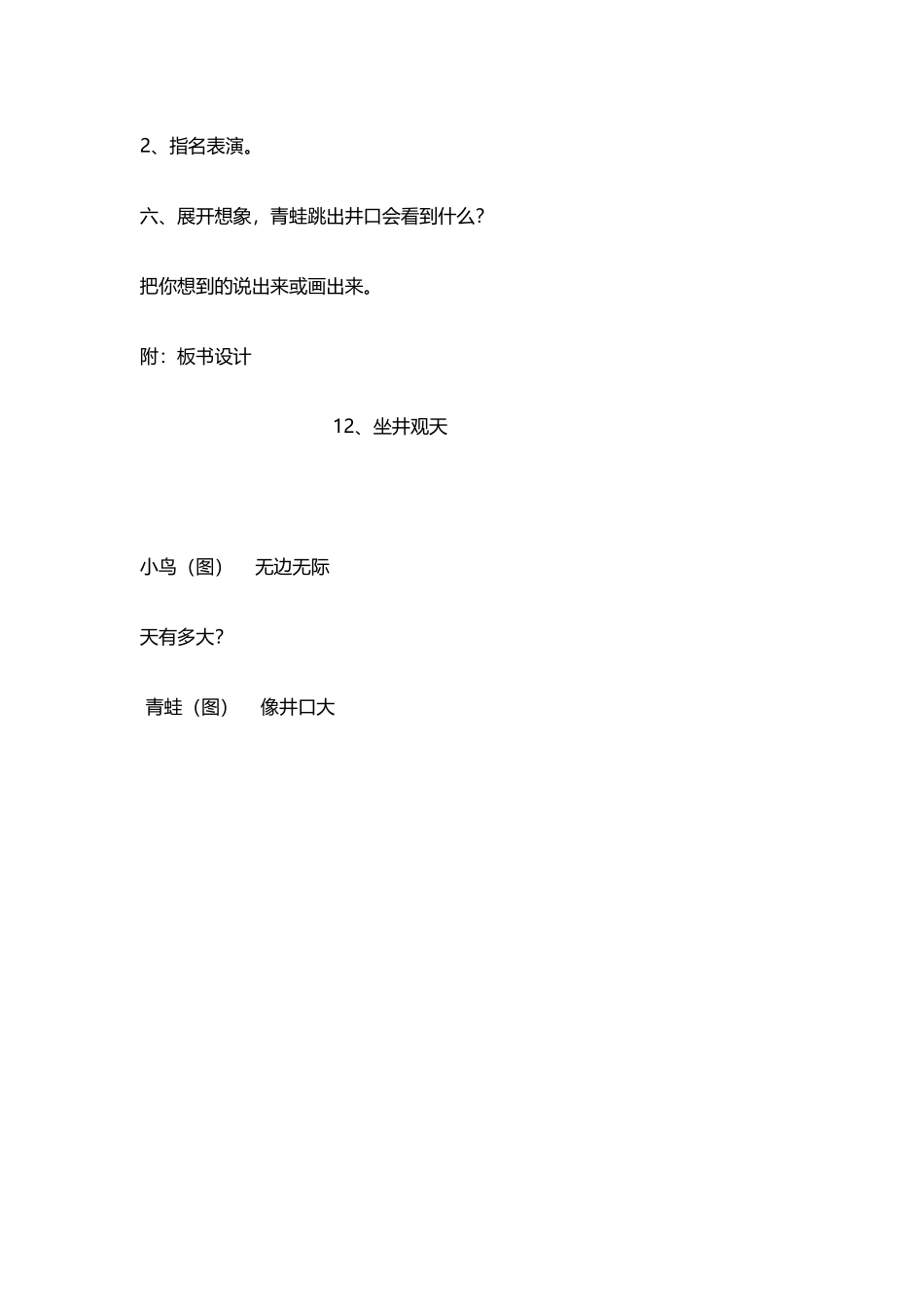 2、指名表演。

六、展开想象，青蛙跳出井口会看到什么？

把你想到的说出来或画出来。

附：板书设计

12、坐井观天

小鸟（图）　无边无际

天有多大？

青蛙（图）　像井口大